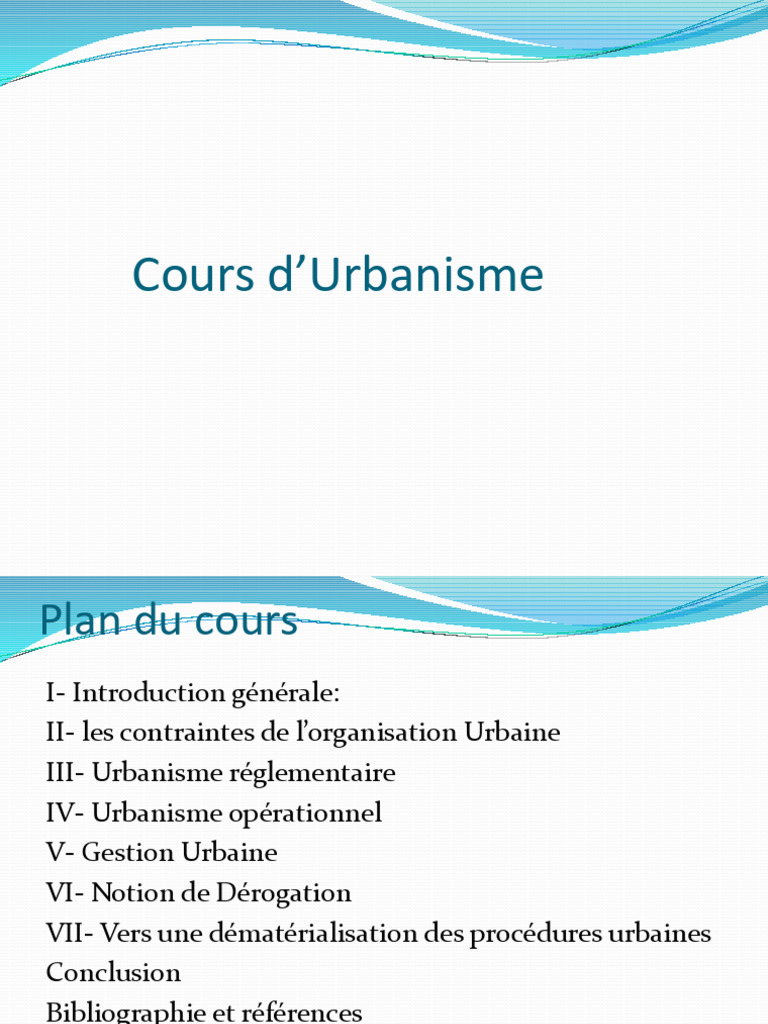 Cours d’Urbanisme

Plan du cours

I- Introduction générale:
II- les contraintes de l’organisation Urbaine
III- Urbanisme réglementaire
IV- Urbanisme opérationnel
V- Gestion Urbaine
VI- Notion de Dérogation
VII- Vers une dématérialisation des procédures urbaines
Conclusion
Bibliographie et références